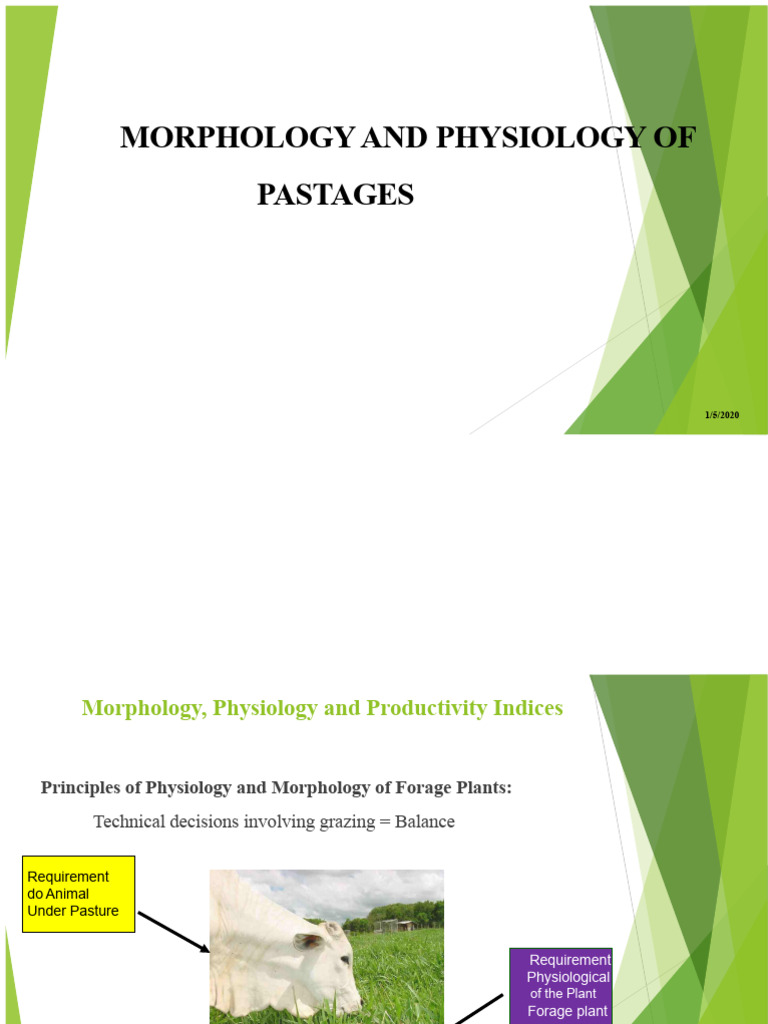 MORPHOLOGY AND PHYSIOLOGY OF PASTAGES

1/5/2020

Morphology, Physiology and Productivity Indices

Principles of Physiology and Morphology of Forage Plants:

Technical decisions involving grazing = Balance

Requirement do Animal Under Pasture

Requirement Physiological of the Plant Forage plant